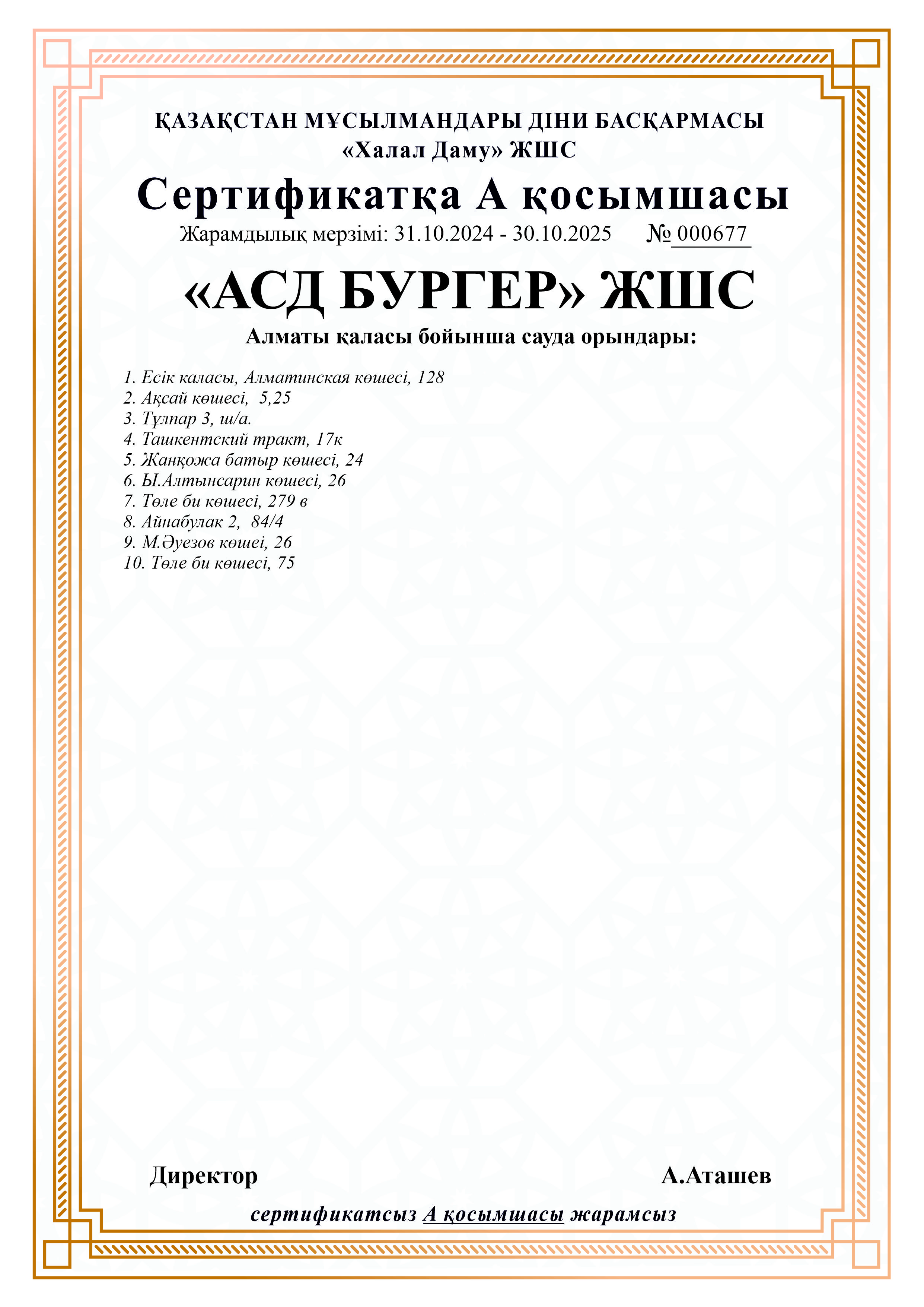 ҚАЗАҚСТАН МҰСЫЛМАНДАРЫ ДІНИ БАСҚАРМАСЫ
«Халал Даму» ЖШС

Сертификатқа А қосымшасы
Жарамдылық мерзімі: 31.10.2024 - 30.10.2025 № 000677

«АСД БУРГЕР» ЖШС
Алматы қаласы бойынша сауда орындары:

1. Есік каласы, Алматинская көшесі, 128
2. Ақсай көшесі, 5,25
3. Тұлпар 3, ш/а.
4. Ташкентский тракт, 17к
5. Жанқожа батыр көшесі, 24
6. Ы.Алтынсарин көшесі, 26
7. Төле би көшесі, 279 в
8. Айнабулак 2, 84/4
9. М.Әуезов көшеі, 26
10. Төле би көшесі, 75

Директор А.Аташев

сертификатсыз А қосымшасы жарамсыз